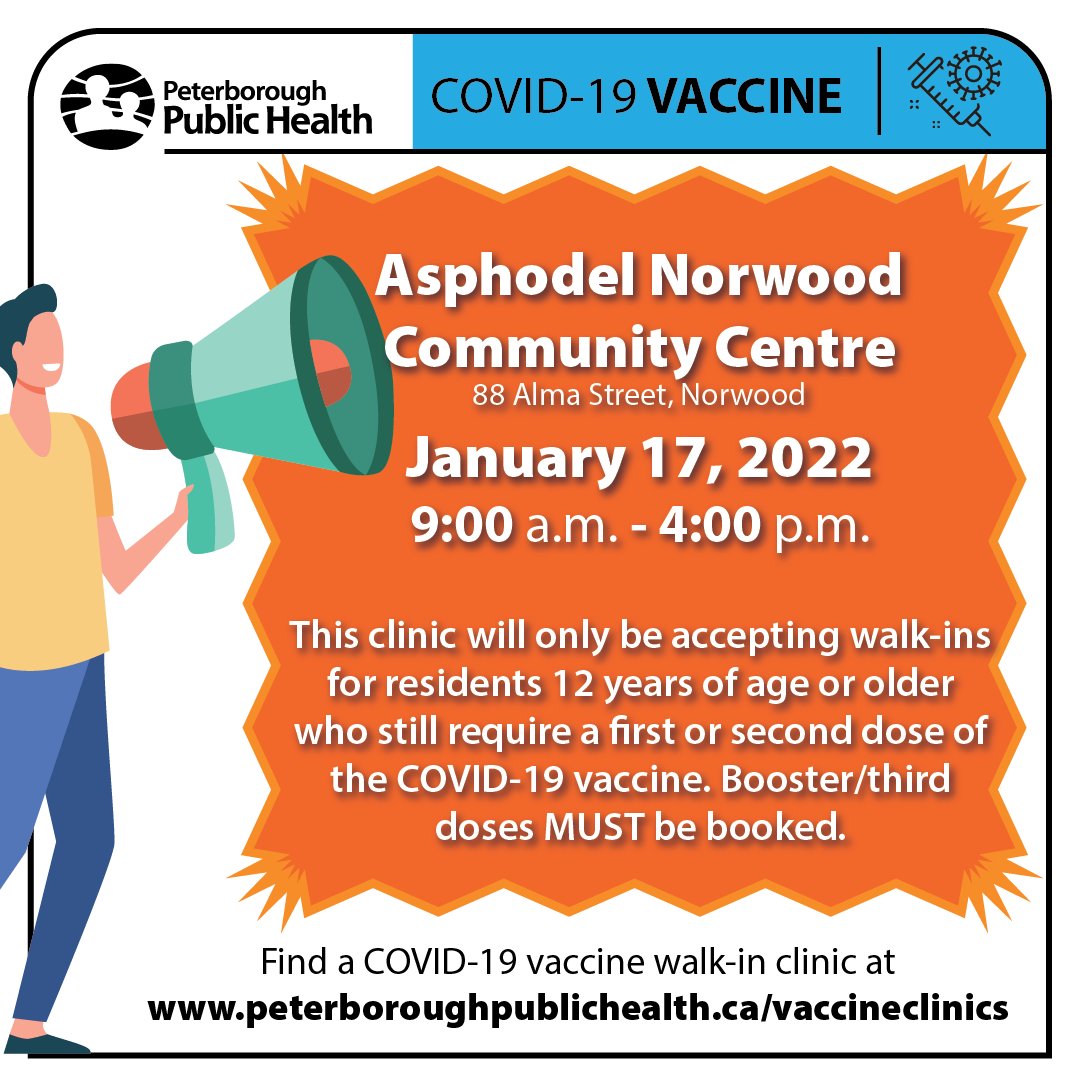 Peterborough
Public Health

COVID-19 VACCINE

Asphodel Norwood Community Centre
88 Alma Street, Norwood

January 17, 2022
9:00 a.m. - 4:00 p.m.

This clinic will only be accepting walk-ins for residents 12 years of age or older who still require a first or second dose of the COVID-19 vaccine. Booster/third doses MUST be booked.

Find a COVID-19 vaccine walk-in clinic at
www.peterboroughpublichealth.ca/vaccineclinics